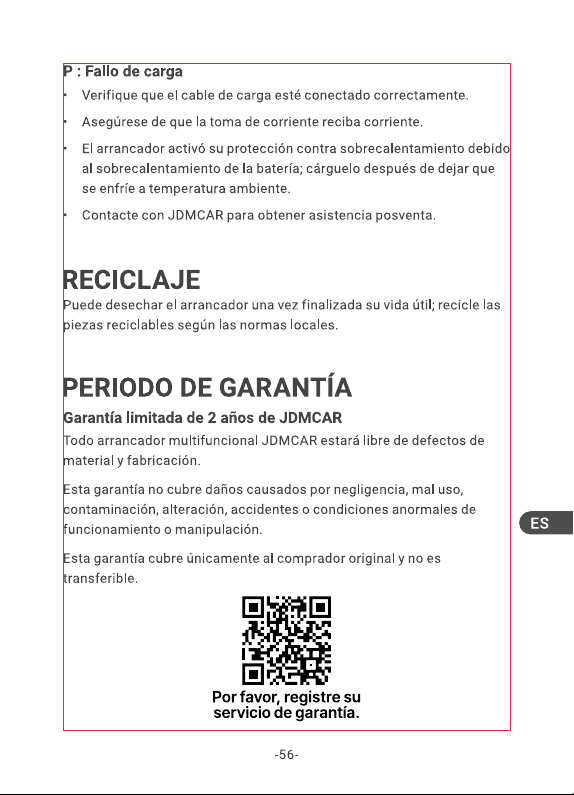 P : Fallo de carga

- Verifique que el cable de carga esté conectado correctamente.
- Asegúrese de que la toma de corriente reciba corriente.
- El arrancador activó su protección contra sobrecalentamiento debido al sobrecalentamiento de la batería; cárguelo después de dejar que se enfríe a temperatura ambiente.
- Contacte con JDMCAR para obtener asistencia posventa.

RECICLAJE

Puede desechar el arrancador una vez finalizada su vida útil; recicle las piezas reciclables según las normas locales.

PERIODO DE GARANTÍA

Garantía limitada de 2 años de JDMCAR

Todo arrancador multifuncional JDMCAR estará libre de defectos de material y fabricación.

Esta garantía no cubre daños causados por negligencia, mal uso, contaminación, alteración, accidentes o condiciones anormales de funcionamiento o manipulación.

Esta garantía cubre únicamente al comprador original y no es transferible.

ES

Por favor, registre su servicio de garantía.

-56-